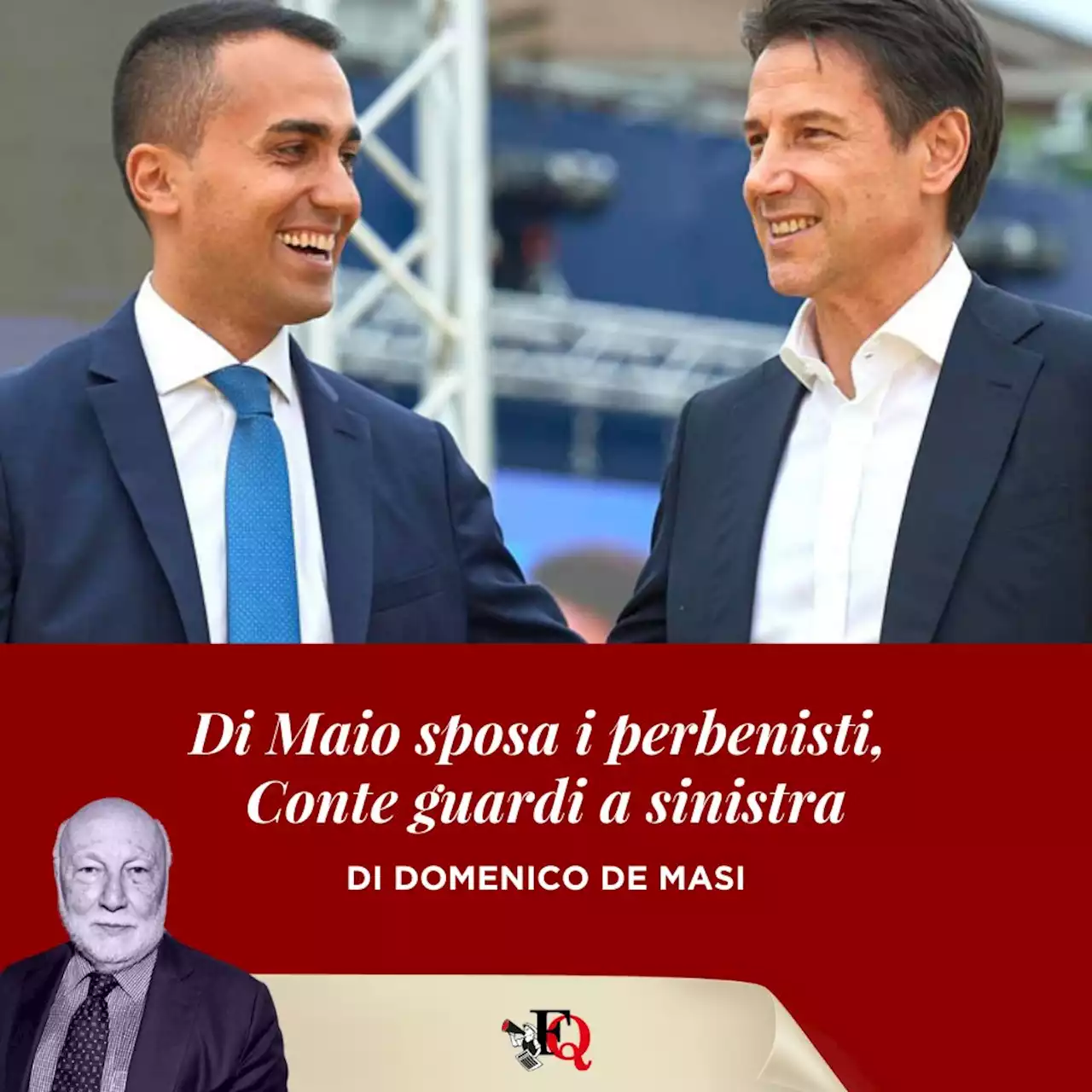 Di Maio sposa i perbenisti, Conte guardi a sinistra

DI DOMENICO DE MASI

FQ